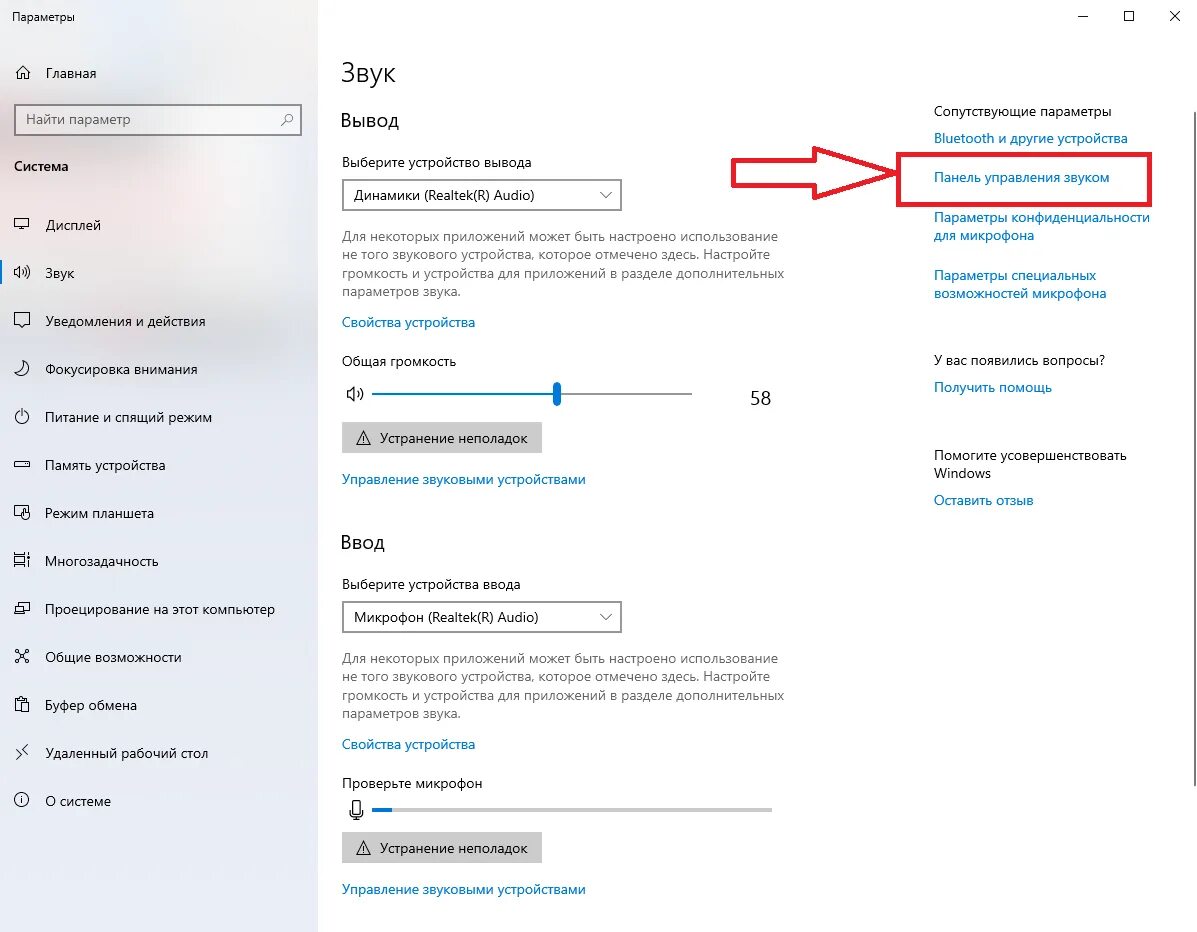 Параметры

Главная

Найти параметр

Система

Дисплей

Звук

Уведомления и действия

Фокусировка внимания

Питание и спящий режим

Память устройства

Режим планшета

Многозадачность

Проецирование на этот компьютер

Общие возможности

Буфер обмена

Удаленный рабочий стол

О системе

Звук

Вывод

Выберите устройство вывода

Динамики (Realtek(R) Audio)

Для некоторых приложений может быть настроено использование не того звукового устройства, которое отмечено здесь. Настройте громкость и устройства для приложений в разделе дополнительных параметров звука.

Свойства устройства

Общая громкость

58

Устранение неполадок

Управление звуковыми устройствами

Ввод

Выберите устройства ввода

Микрофон (Realtek(R) Audio)

Для некоторых приложений может быть настроено использование не того звукового устройства, которое отмечено здесь. Настройте громкость и устройства для приложений в разделе дополнительных параметров звука.

Свойства устройства

Проверьте микрофон

Устранение неполадок

Управление звуковыми устройствами

Сопутствующие параметры

Bluetooth и другие устройства

Панель управления звуком

Параметры конфиденциальности для микрофона

Параметры специальных возможностей микрофона

У вас появились вопросы?

Получить помощь

Помогите усовершенствовать Windows

Оставить отзыв